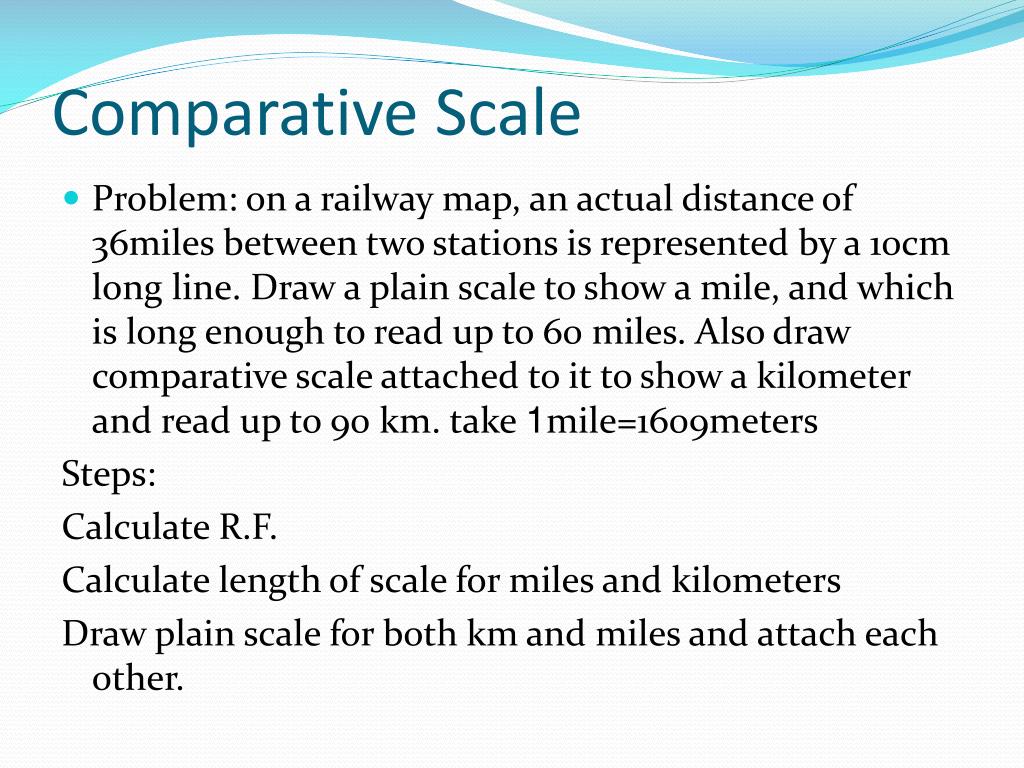 Comparative Scale

Problem: on a railway map, an actual distance of 36miles between two stations is represented by a 10cm long line. Draw a plain scale to show a mile, and which is long enough to read up to 60 miles. Also draw comparative scale attached to it to show a kilometer and read up to 90 km. take 1mile=1609meters

Steps:

Calculate R.F.

Calculate length of scale for miles and kilometers

Draw plain scale for both km and miles and attach each other.